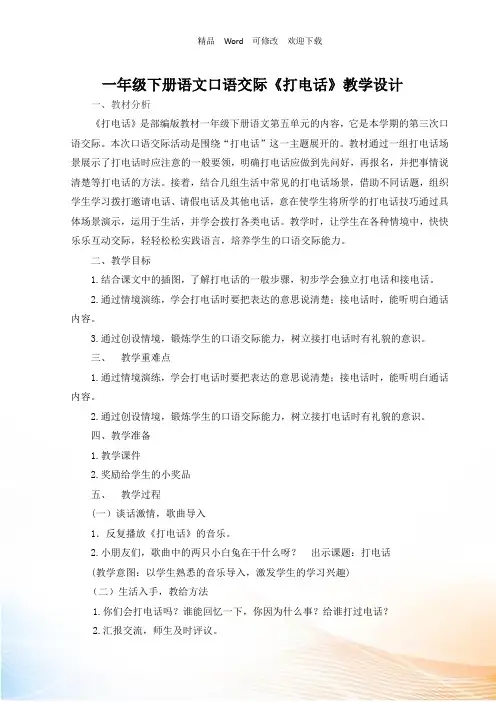 精品 Word 可修改 欢迎下载

一年级下册语文口语交际《打电话》教学设计

一、教材分析

《打电话》是部编版教材一年级下册语文第五单元的内容，它是本学期的第三次口语交际。本次口语交际活动是围绕“打电话”这一主题展开的。教材通过一组打电话场景展示了打电话时应注意的一般要领，明确打电话应做到先问好，再报名，并把事情说清楚等打电话的方法。接着，结合几组生活中常见的打电话场景，借助不同话题，组织学生学习拨打邀请电话、请假电话及其他电话，意在使学生将所学的打电话技巧通过具体场景演示，运用于生活，并学会拨打各类电话。教学时，让学生在各种情境中，快快乐乐互动交际，轻轻松松实践语言，培养学生的口语交际能力。

二、教学目标

1.结合课文中的插图，了解打电话的一般步骤，初步学会独立打电话和接电话。

2.通过情境演练，学会打电话时要把表达的意思说清楚；接电话时，能听明白通话内容。

3.通过创设情境，锻炼学生的口语交际能力，树立接打电话时有礼貌的意识。

三、 教学重难点

1.通过情境演练，学会打电话时要把表达的意思说清楚；接电话时，能听明白通话内容。

2.通过创设情境，锻炼学生的口语交际能力，树立接打电话时有礼貌的意识。

四、教学准备

1.教学课件

2.奖励给学生的小奖品

五、 教学过程

（一）谈话激情，歌曲导入

1. 反复播放《打电话》的音乐。

2.小朋友们，歌曲中的两只小白兔在干什么呀？ 出示课题：打电话

（教学意图：以学生熟悉的音乐导入，激发学生的学习兴趣）

（二）生活入手，教给方法

1.你们会打电话吗？谁能回忆一下，你因为什么事？给谁打过电话？

2.汇报交流，师生及时评议。